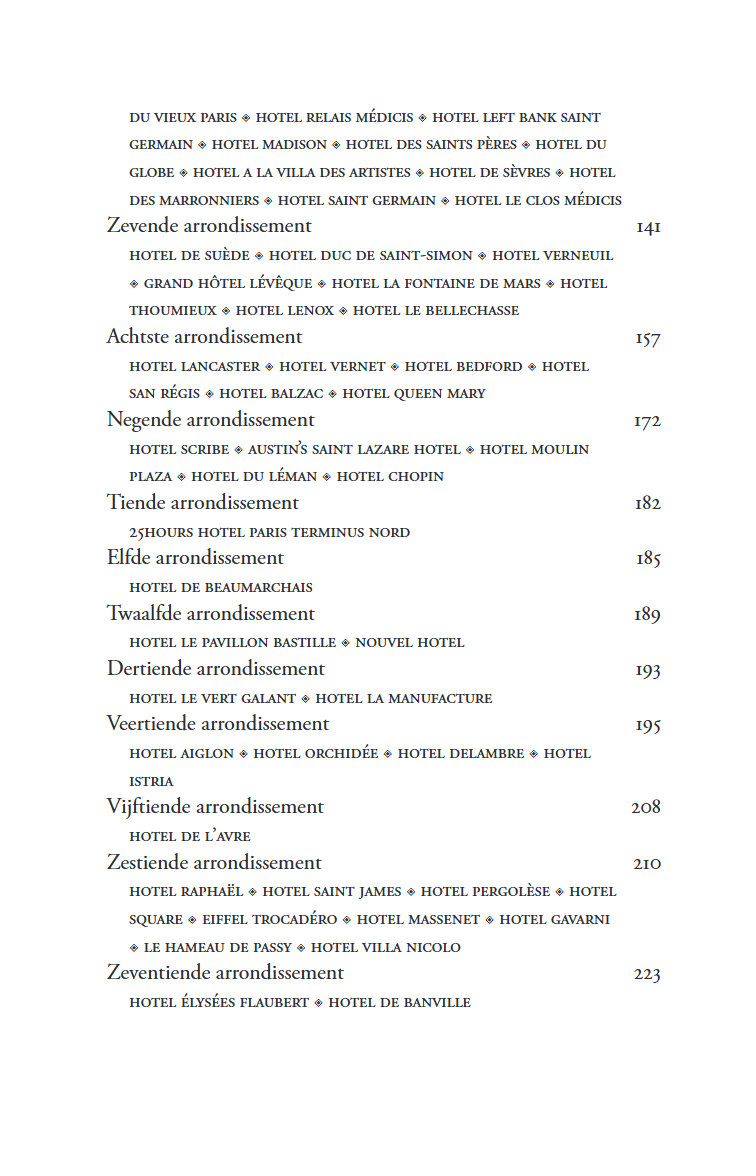 DU VIEUX PARIS ◈ HOTEL RELAIS MÉDICIS ◈ HOTEL LEFT BANK SAINT GERMAIN ◈ HOTEL MADISON ◈ HOTEL DES SAINTS PÈRES ◈ HOTEL DU GLOBE ◈ HOTEL A LA VILLA DES ARTISTES ◈ HOTEL DE SÈVRES ◈ HOTEL DES MARRONNIERS ◈ HOTEL SAINT GERMAIN ◈ HOTEL LE CLOS MÉDICIS

Zevende arrondissement 141

HOTEL DE SUÈDE ◈ HOTEL DUC DE SAINT-SIMON ◈ HOTEL VERNEUIL ◈ GRAND HÔTEL LÉVÊQUE ◈ HOTEL LA FONTAINE DE MARS ◈ HOTEL THOUMIEUX ◈ HOTEL LENOX ◈ HOTEL LE BELLECHASSE

Achtste arrondissement 157

HOTEL LANCASTER ◈ HOTEL VERNET ◈ HOTEL BEDFORD ◈ HOTEL SAN RÉGIS ◈ HOTEL BALZAC ◈ HOTEL QUEEN MARY

Negende arrondissement 172

HOTEL SCRIBE ◈ AUSTIN'S SAINT LAZARE HOTEL ◈ HOTEL MOULIN PLAZA ◈ HOTEL DU LÉMAN ◈ HOTEL CHOPIN

Tiende arrondissement 182

25HOURS HOTEL PARIS TERMINUS NORD

Elfde arrondissement 185

HOTEL DE BEAUMARCHAIS

Twaalfde arrondissement 189

HOTEL LE PAVILLON BASTILLE ◈ NOUVEL HOTEL

Dertiende arrondissement 193

HOTEL LE VERT GALANT ◈ HOTEL LA MANUFACTURE

Veertiende arrondissement 195

HOTEL AIGLON ◈ HOTEL ORCHIDÉE ◈ HOTEL DELAMBRE ◈ HOTEL ISTRIA

Vijftiende arrondissement 208

HOTEL DE L'AVRE

Zestiende arrondissement 210

HOTEL RAPHAËL ◈ HOTEL SAINT JAMES ◈ HOTEL PERGOLÈSE ◈ HOTEL SQUARE ◈ EIFFEL TROCADÉRO ◈ HOTEL MASSENET ◈ HOTEL GAVARNI ◈ LE HAMEAU DE PASSY ◈ HOTEL VILLA NICOLO

Zeventiende arrondissement 223

HOTEL ÉLYSÉES FLAUBERT ◈ HOTEL DE BANVILLE